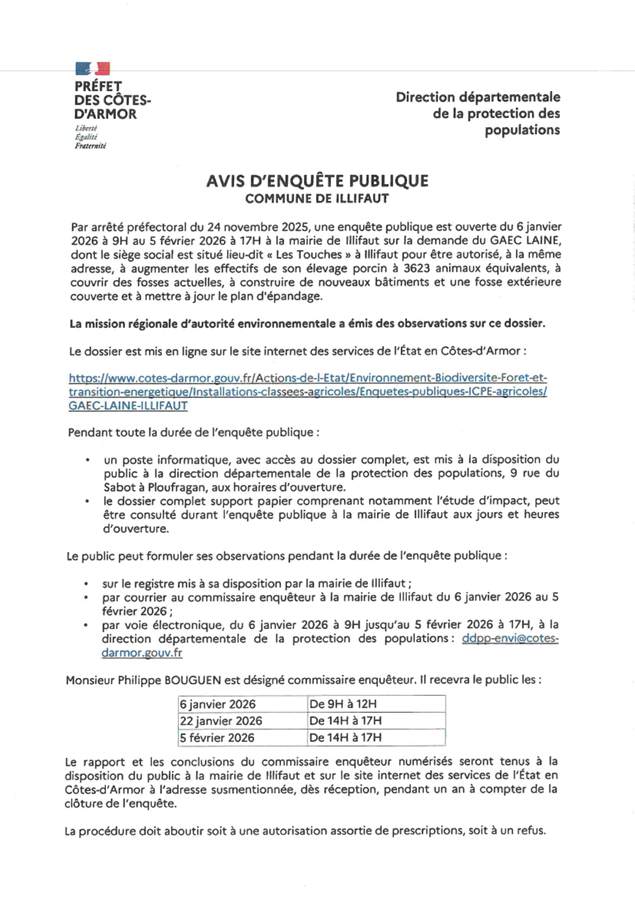 PRÉFET DES CÔTES-D'ARMOR
Liberté
Égalité
Fraternité

Direction départementale de la protection des populations

AVIS D'ENQUÊTE PUBLIQUE
COMMUNE DE ILLIFAUT

Par arrêté préfectoral du 24 novembre 2025, une enquête publique est ouverte du 6 janvier 2026 à 9H au 5 février 2026 à 17H à la mairie de Illifaut sur la demande du GAEC LAINE, dont le siège social est situé lieu-dit « Les Touches » à Illifaut pour être autorisé, à la même adresse, à augmenter les effectifs de son élevage porcin à 3623 animaux équivalents, à couvrir des fosses actuelles, à construire de nouveaux bâtiments et une fosse extérieure couverte et à mettre à jour le plan d'épandage.

La mission régionale d'autorité environnementale a émis des observations sur ce dossier.

Le dossier est mis en ligne sur le site internet des services de l'État en Côtes-d'Armor :

https://www.cotes-darmor.gouv.fr/Actions-de-l-Etat/Environnement-Biodiversite-Foret-et-transition-energetique/Installations-classees-agricoles/Enquetes-publiques-ICPE-agricoles/GAEC-LAINE-ILLIFAUT

Pendant toute la durée de l'enquête publique :

• un poste informatique, avec accès au dossier complet, est mis à la disposition du public à la direction départementale de la protection des populations, 9 rue du Sabot à Ploufragan, aux horaires d'ouverture.
• le dossier complet support papier comprenant notamment l'étude d'impact, peut être consulté durant l'enquête publique à la mairie de Illifaut aux jours et heures d'ouverture.

Le public peut formuler ses observations pendant la durée de l'enquête publique :

• sur le registre mis à sa disposition par la mairie de Illifaut ;
• par courrier au commissaire enquêteur à la mairie de Illifaut du 6 janvier 2026 au 5 février 2026 ;
• par voie électronique, du 6 janvier 2026 à 9H jusqu'au 5 février 2026 à 17H, à la direction départementale de la protection des populations : ddpp-envi@cotes-darmor.gouv.fr

Monsieur Philippe BOUGUEN est désigné commissaire enquêteur. Il recevra le public les :

| 6 janvier 2026 | De 9H à 12H |
|---|---|
| 22 janvier 2026 | De 14H à 17H |
| 5 février 2026 | De 14H à 17H |

Le rapport et les conclusions du commissaire enquêteur numérisés seront tenus à la disposition du public à la mairie de Illifaut et sur le site internet des services de l'État en Côtes-d'Armor à l'adresse susmentionnée, dès réception, pendant un an à compter de la clôture de l'enquête.

La procédure doit aboutir soit à une autorisation assortie de prescriptions, soit à un refus.